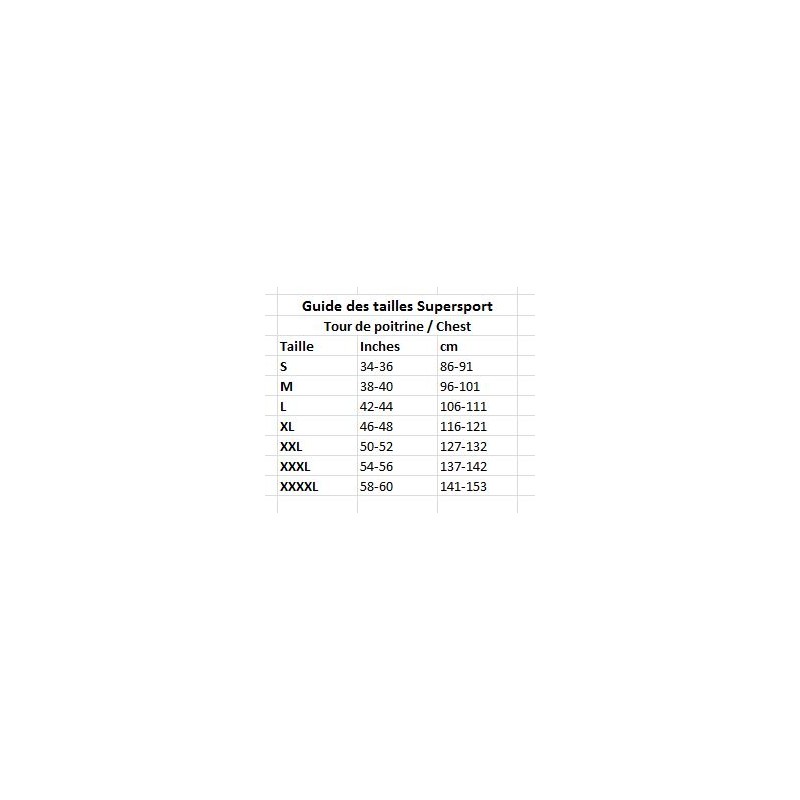 Guide des tailles Supersport

Tour de poitrine / Chest

| Taille | Inches | cm |
|---|---|---|
| S | 34-36 | 86-91 |
| M | 38-40 | 96-101 |
| L | 42-44 | 106-111 |
| XL | 46-48 | 116-121 |
| XXL | 50-52 | 127-132 |
| XXXL | 54-56 | 137-142 |
| XXXXL | 58-60 | 141-153 |